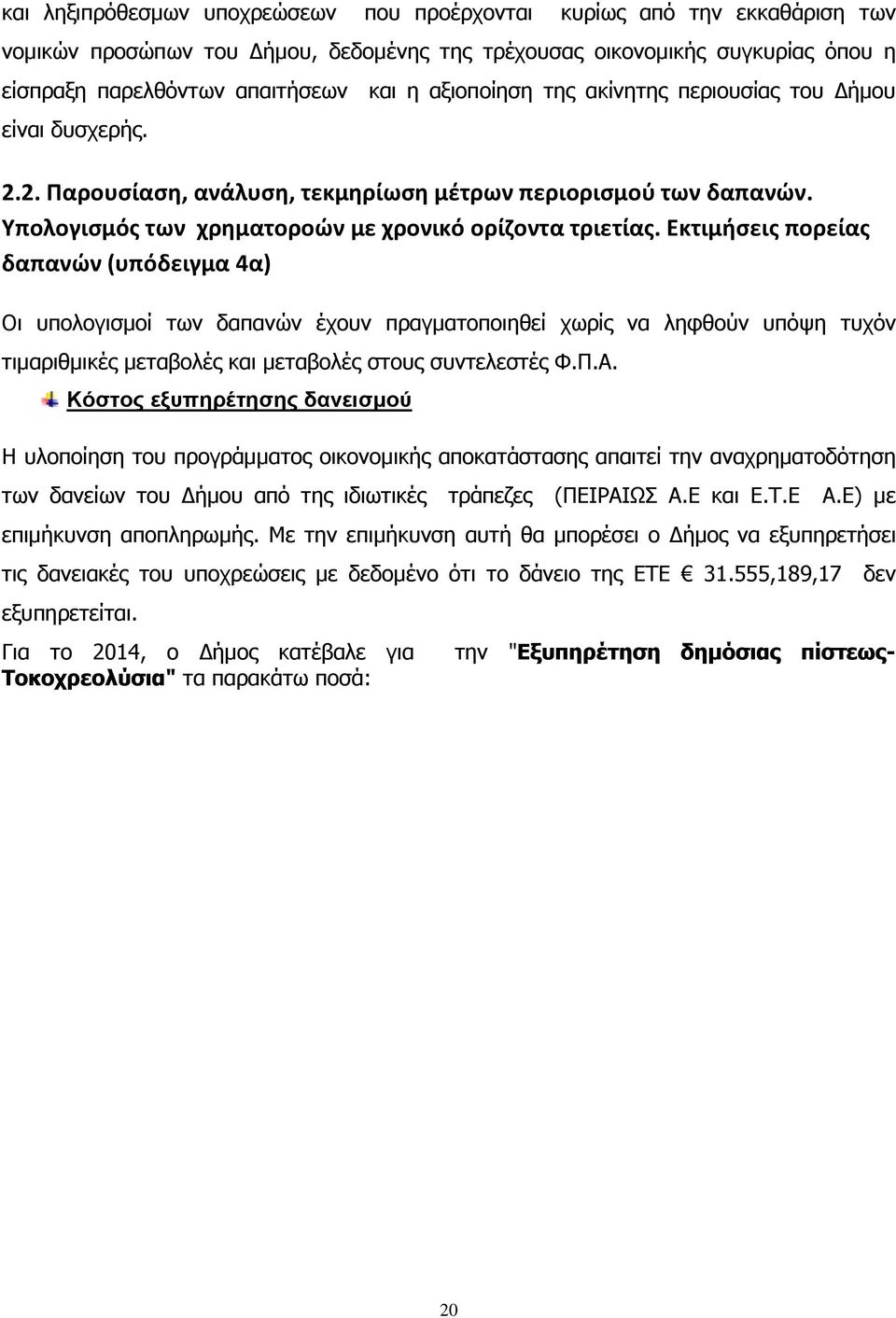 και ληξιπρόθεσμων υποχρεώσεων που προέρχονται κυρίως από την εκκαθάριση των νομικών προσώπων του Δήμου, δεδομένης της τρέχουσας οικονομικής συγκυρίας όπου η είσπραξη παρελθόντων απαιτήσεων και η αξιοποίηση της ακίνητης περιουσίας του Δήμου είναι δυσχερής.

2.2. Παρουσίαση, ανάλυση, τεκμηρίωση μέτρων περιορισμού των δαπανών. Υπολογισμός των χρηματοροών με χρονικό ορίζοντα τριετίας. Εκτιμήσεις πορείας δαπανών (υπόδειγμα 4α)

Οι υπολογισμοί των δαπανών έχουν πραγματοποιηθεί χωρίς να ληφθούν υπόψη τυχόν τιμαριθμικές μεταβολές και μεταβολές στους συντελεστές Φ.Π.Α.

Κόστος εξυπηρέτησης δανεισμού

Η υλοποίηση του προγράμματος οικονομικής αποκατάστασης απαιτεί την αναχρηματοδότηση των δανείων του Δήμου από της ιδιωτικές τράπεζες (ΠΕΙΡΑΙΩΣ Α.Ε και Ε.Τ.Ε Α.Ε) με επιμήκυνση αποπληρωμής. Με την επιμήκυνση αυτή θα μπορέσει ο Δήμος να εξυπηρετήσει τις δανειακές του υποχρεώσεις με δεδομένο ότι το δάνειο της ΕΤΕ € 31.555,189,17 δεν εξυπηρετείται.

Για το 2014, ο Δήμος κατέβαλε για την "Εξυπηρέτηση δημόσιας πίστεως-Τοκοχρεολύσια" τα παρακάτω ποσά:

20